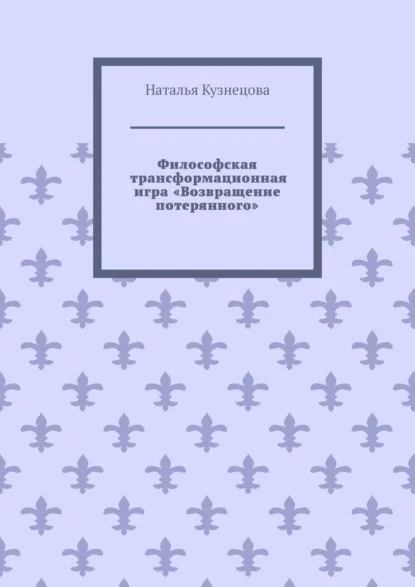 Наталья Кузнецова

Философская трансформационная игра «Возвращение потерянного»